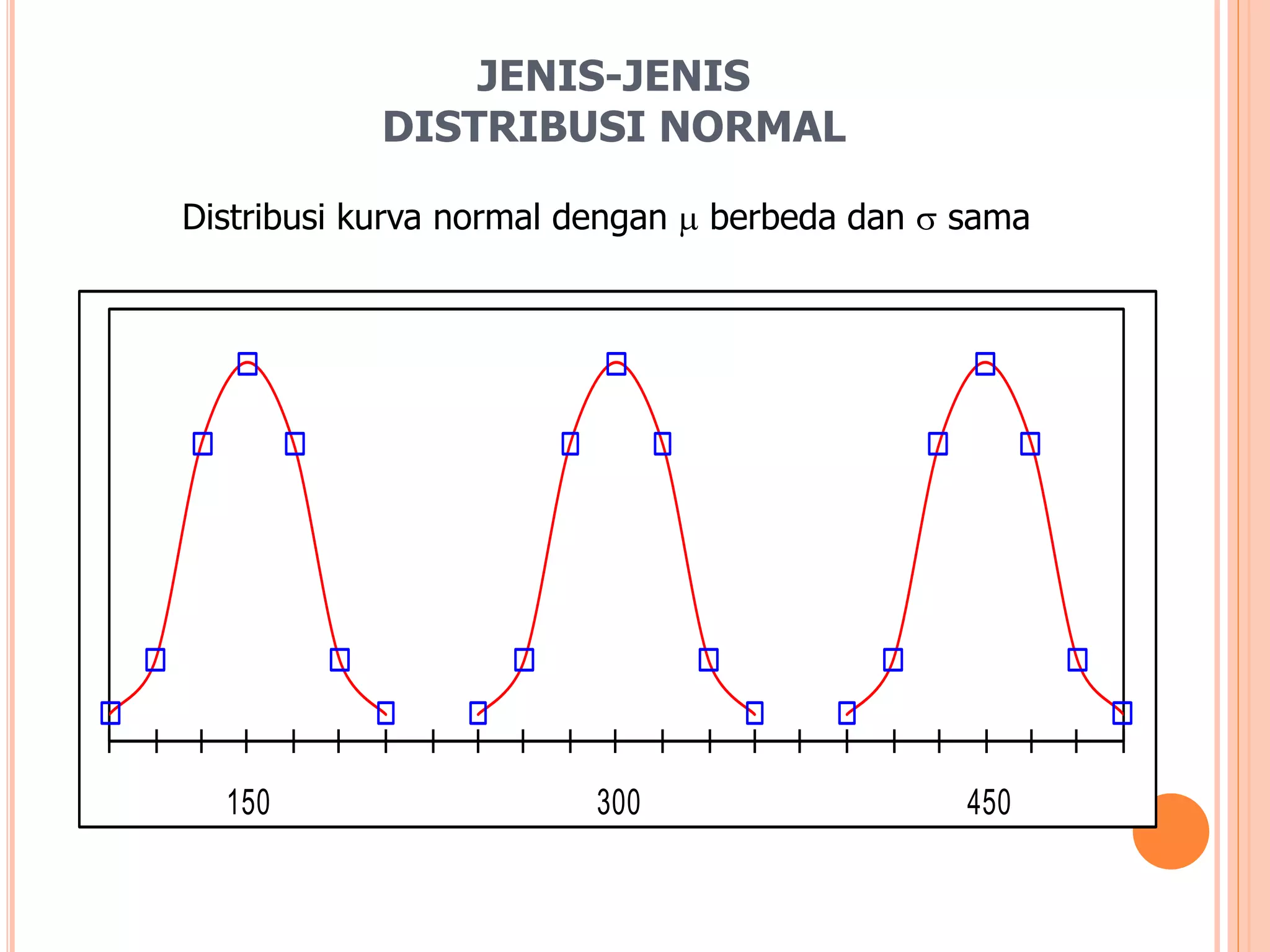 JENIS-JENIS
DISTRIBUSI NORMAL

Distribusi kurva normal dengan $\mu$ berbeda dan $\sigma$ sama

150

300

450